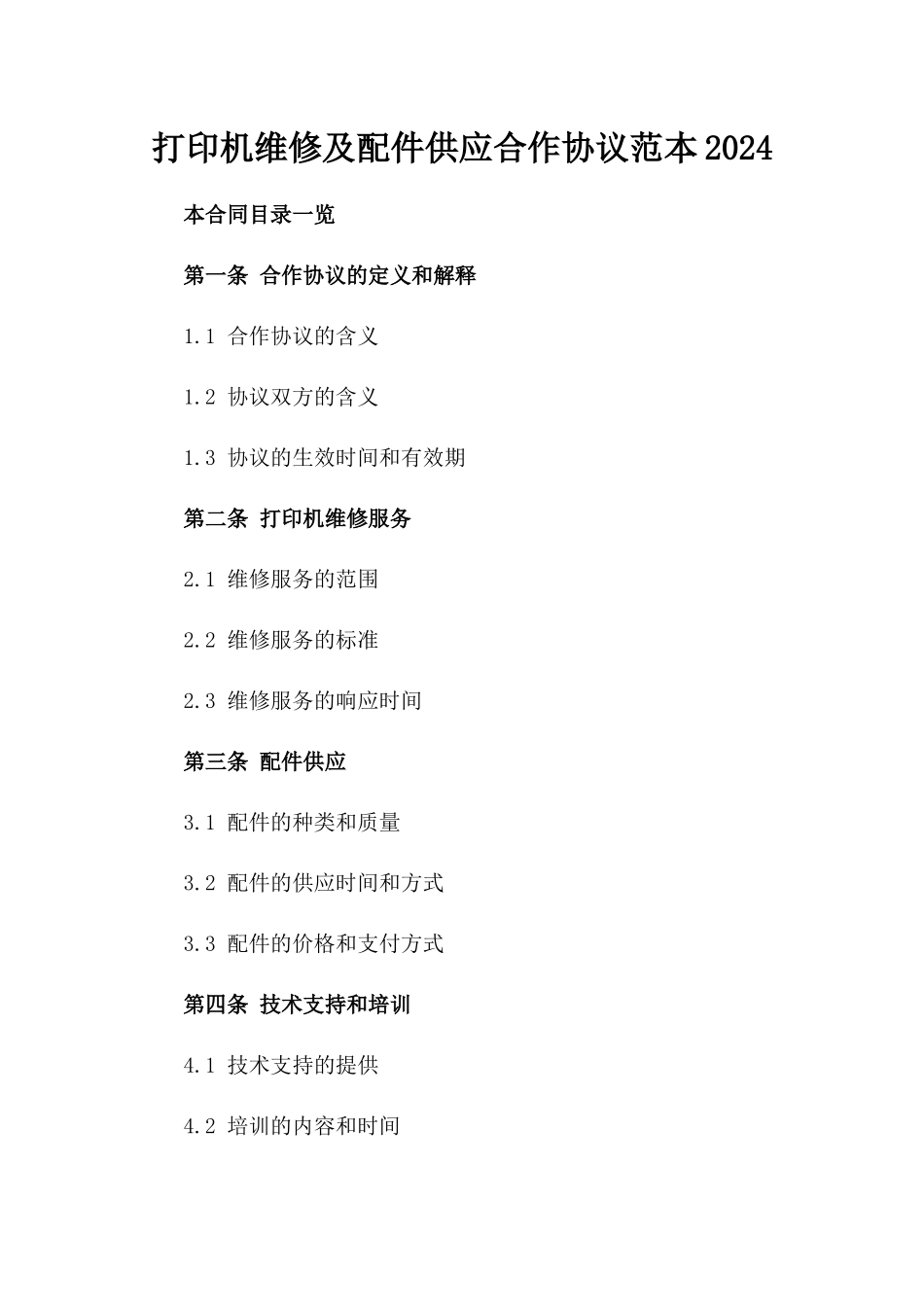 打印机维修及配件供应合作协议范本2024

本合同目录一览

第一条 合作协议的定义和解释

1.1 合作协议的含义

1.2 协议双方的含义

1.3 协议的生效时间和有效期

第二条 打印机维修服务

2.1 维修服务的范围

2.2 维修服务的标准

2.3 维修服务的响应时间

第三条 配件供应

3.1 配件的种类和质量

3.2 配件的供应时间和方式

3.3 配件的价格和支付方式

第四条 技术支持和培训

4.1 技术支持的提供

4.2 培训的内容和时间